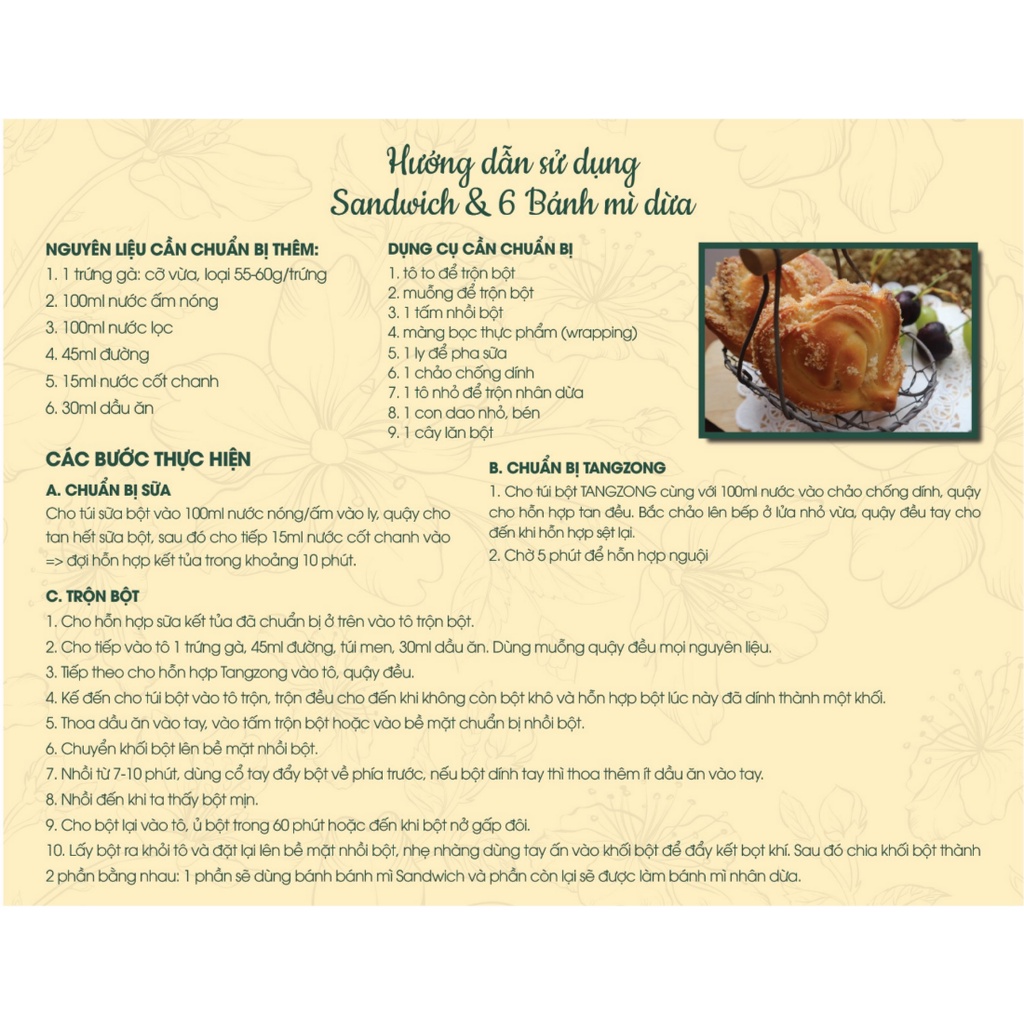 Hướng dẫn sử dụng
Sandwich & 6 Bánh mì dừa

NGUYÊN LIỆU CẦN CHUẨN BỊ THÊM:
1. 1 trứng gà: cỡ vừa, loại 55-60g/trứng
2. 100ml nước ấm nóng
3. 100ml nước lọc
4. 45ml đường
5. 15ml nước cốt chanh
6. 30ml dầu ăn

DỤNG CỤ CẦN CHUẨN BỊ
1. tô to để trộn bột
2. muỗng để trộn bột
3. 1 tấm nhồi bột
4. màng bọc thực phẩm (wrapping)
5. 1 ly để pha sữa
6. 1 chảo chống dính
7. 1 tô nhỏ để trộn nhân dừa
8. 1 con dao nhỏ, bén
9. 1 cây lăn bột

CÁC BƯỚC THỰC HIỆN
A. CHUẨN BỊ SỮA
Cho túi sữa bột vào 100ml nước nóng/ấm vào ly, quậy cho tan hết sữa bột, sau đó cho tiếp 15ml nước cốt chanh vào => đợi hỗn hợp kết tủa trong khoảng 10 phút.

B. CHUẨN BỊ TANGZONG
1. Cho túi bột TANGZONG cùng với 100ml nước vào chảo chống dính, quậy cho hỗn hợp tan đều. Bắc chảo lên bếp ở lửa nhỏ vừa, quậy đều tay cho đến khi hỗn hợp sệt lại.
2. Chờ 5 phút để hỗn hợp nguội

C. TRỘN BỘT
1. Cho hỗn hợp sữa kết tủa đã chuẩn bị ở trên vào tô trộn bột.
2. Cho tiếp vào tô 1 trứng gà, 45ml đường, túi men, 30ml dầu ăn. Dùng muỗng quậy đều mọi nguyên liệu.
3. Tiếp theo cho hỗn hợp Tangzong vào tô, quậy đều.
4. Kế đến cho túi bột vào tô trộn, trộn đều cho đến khi không còn bột khô và hỗn hợp bột lúc này đã dính thành một khối.
5. Thoa dầu ăn vào tay, vào tấm trộn bột hoặc vào bề mặt chuẩn bị nhồi bột.
6. Chuyển khối bột lên bề mặt nhồi bột.
7. Nhồi từ 7-10 phút, dùng cổ tay đẩy bột về phía trước, nếu bột dính tay thì thoa thêm ít dầu ăn vào tay.
8. Nhồi đến khi ta thấy bột mịn.
9. Cho bột lại vào tô, ủ bột trong 60 phút hoặc đến khi bột nở gấp đôi.
10. Lấy bột ra khỏi tô và đặt lại lên bề mặt nhồi bột, nhẹ nhàng dùng tay ấn vào khối bột để đẩy kết bọt khí. Sau đó chia khối bột thành 2 phần bằng nhau: 1 phần sẽ dùng bánh bánh mì Sandwich và phần còn lại sẽ được làm bánh mì nhân dừa.